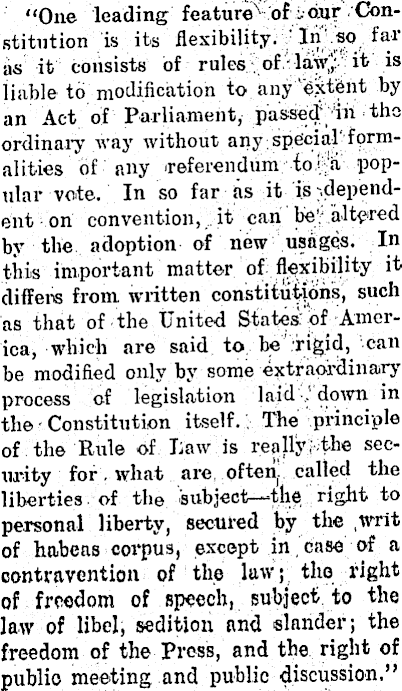 "One leading feature of our Constitution is its flexibility. In so far as it consists of rules of law, it is liable to modification to any extent by an Act of Parliament, passed in the ordinary way without any special formalities of any referendum to a popular vote. In so far as it is dependent on convention, it can be altered by the adoption of new usages. In this important matter of flexibility it differs from written constitutions, such as that of the United States of America, which are said to be rigid, can be modified only by some extraordinary process of legislation laid down in the Constitution itself. The principle of the Rule of Law is really the security for what are often called the liberties of the subject—the right to personal liberty, secured by the writ of habeas corpus, except in case of a contravention of the law; the right of freedom of speech, subject to the law of libel, sedition and slander; the freedom of the Press, and the right of public meeting and public discussion."